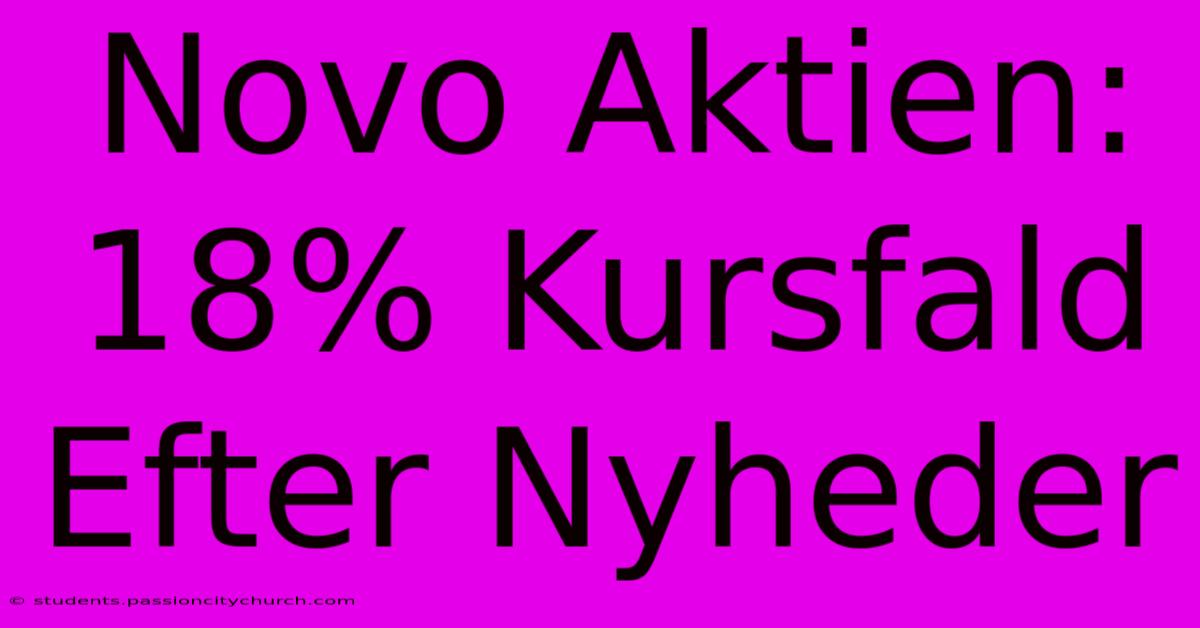 Novo Aktien: 18% Kursfald Efter Nyheder

© students.passioncitychurch.com